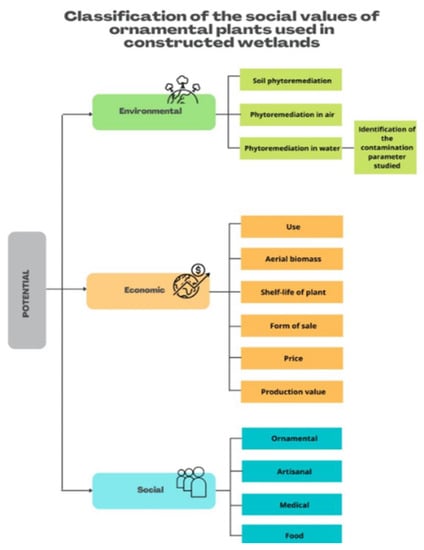 Classification of the social values of ornamental plants used in constructed wetlands

POTENTIAL

Environmental

Soil phytoremediation

Phytoremediation in air

Phytoremediation in water

Identification of the contamination parameter studied

Economic

Use

Aerial biomass

Shelf-life of plant

Form of sale

Price

Production value

Social

Ornamental

Artisanal

Medical

Food